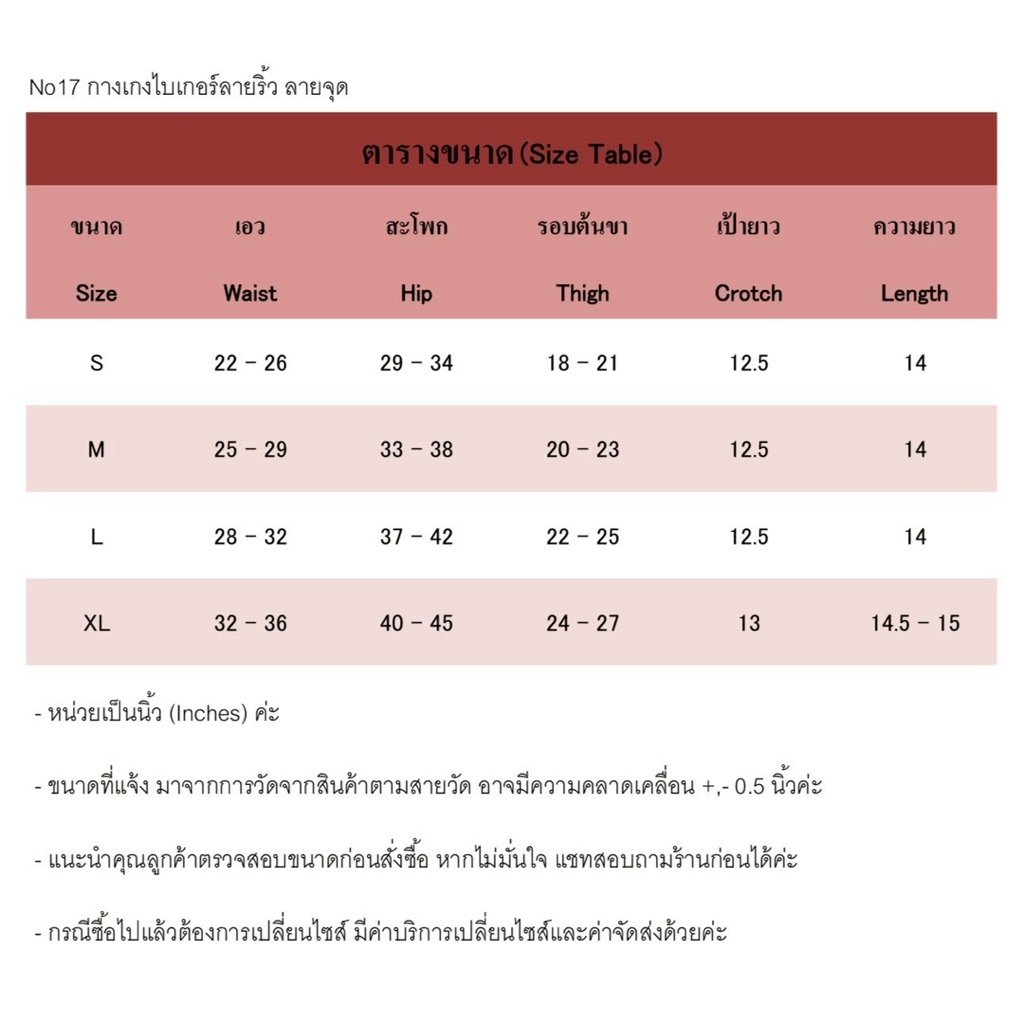 No17 กางเกงไบเกอร์ลายริ้ว ลายจุด

ตารางขนาด (Size Table)

| ขนาด Size | เอว Waist | สะโพก Hip | รอบต้นขา Thigh | เป้ายาว Crotch | ความยาว Length |
|---|---|---|---|---|---|
| S | 22 – 26 | 29 – 34 | 18 – 21 | 12.5 | 14 |
| M | 25 – 29 | 33 – 38 | 20 – 23 | 12.5 | 14 |
| L | 28 – 32 | 37 – 42 | 22 – 25 | 12.5 | 14 |
| XL | 32 – 36 | 40 – 45 | 24 – 27 | 13 | 14.5 – 15 |

- หน่วยเป็นนิ้ว (Inches) ค่ะ

- ขนาดที่แจ้ง มาจากการวัดจากสินค้าตามสายวัด อาจมีความคลาดเคลื่อน +,- 0.5 นิ้วค่ะ

- แนะนำคุณลูกค้าตรวจสอบขนาดก่อนสั่งซื้อ หากไม่มั่นใจ แชทสอบถามร้านก่อนได้ค่ะ

- กรณีซื้อไปแล้วต้องการเปลี่ยนไซส์ มีค่าบริการเปลี่ยนไซส์และค่าจัดส่งด้วยค่ะ